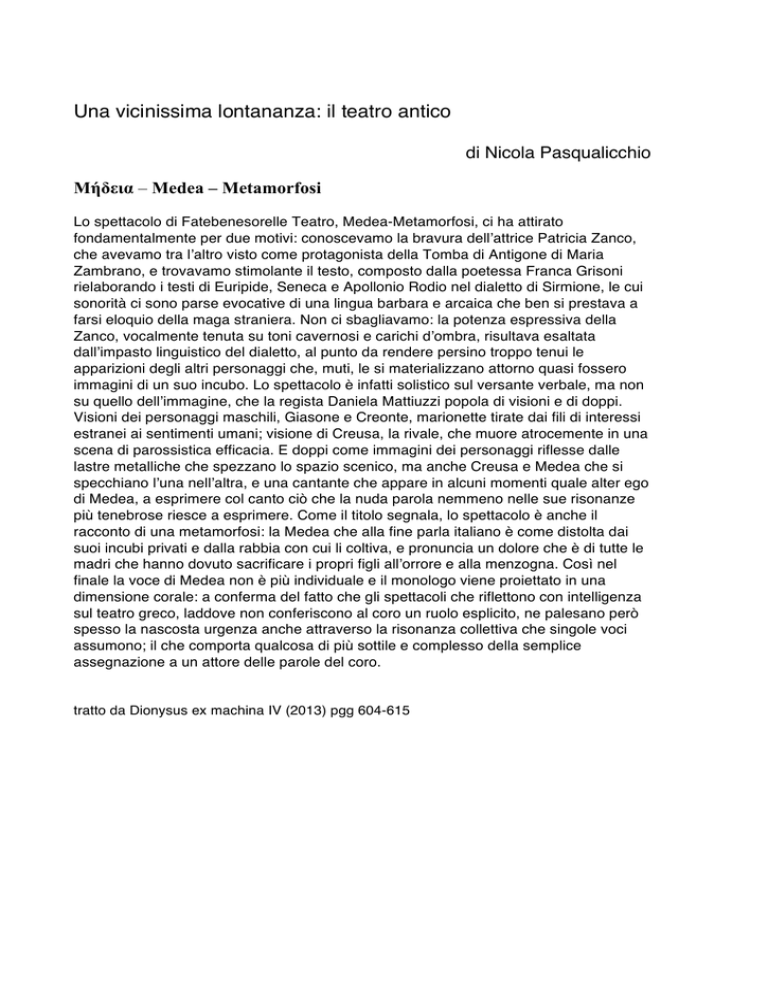 Una vicinissima lontananza: il teatro antico

di Nicola Pasqualicchio

Μήδεια – Medea – Metamorfosi

Lo spettacolo di Fatebenesorelle Teatro, Medea-Metamorfosi, ci ha attirato fondamentalmente per due motivi: conoscevamo la bravura dell'attrice Patricia Zanco, che avevamo tra l'altro visto come protagonista della Tomba di Antigone di Maria Zambrano, e trovavamo stimolante il testo, composto dalla poetessa Franca Grisoni rielaborando i testi di Euripide, Seneca e Apollonio Rodio nel dialetto di Sirmione, le cui sonorità ci sono parse evocative di una lingua barbara e arcaica che ben si prestava a farsi eloquio della maga straniera. Non ci sbagliavamo: la potenza espressiva della Zanco, vocalmente tenuta su toni cavernosi e carichi d'ombra, risultava esaltata dall'impasto linguistico del dialetto, al punto da rendere persino troppo tenui le apparizioni degli altri personaggi che, muti, le si materializzano attorno quasi fossero immagini di un suo incubo. Lo spettacolo è infatti solistico sul versante verbale, ma non su quello dell'immagine, che la regista Daniela Mattiuzzi popola di visioni e di doppi. Visioni dei personaggi maschili, Giasone e Creonte, marionette tirate dai fili di interessi estranei ai sentimenti umani; visione di Creusa, la rivale, che muore atrocemente in una scena di parossistica efficacia. E doppi come immagini dei personaggi riflesse dalle lastre metalliche che spezzano lo spazio scenico, ma anche Creusa e Medea che si specchiano l'una nell'altra, e una cantante che appare in alcuni momenti quale alter ego di Medea, a esprimere col canto ciò che la nuda parola nemmeno nelle sue risonanze più tenebrose riesce a esprimere. Come il titolo segnala, lo spettacolo è anche il racconto di una metamorfosi: la Medea che alla fine parla italiano è come distolta dai suoi incubi privati e dalla rabbia con cui li coltiva, e pronuncia un dolore che è di tutte le madri che hanno dovuto sacrificare i propri figli all'orrore e alla menzogna. Così nel finale la voce di Medea non è più individuale e il monologo viene proiettato in una dimensione corale: a conferma del fatto che gli spettacoli che riflettono con intelligenza sul teatro greco, laddove non conferiscono al coro un ruolo esplicito, ne palesano però spesso la nascosta urgenza anche attraverso la risonanza collettiva che singole voci assumono; il che comporta qualcosa di più sottile e complesso della semplice assegnazione a un attore delle parole del coro.

tratto da Dionysus ex machina IV (2013) pgg 604-615